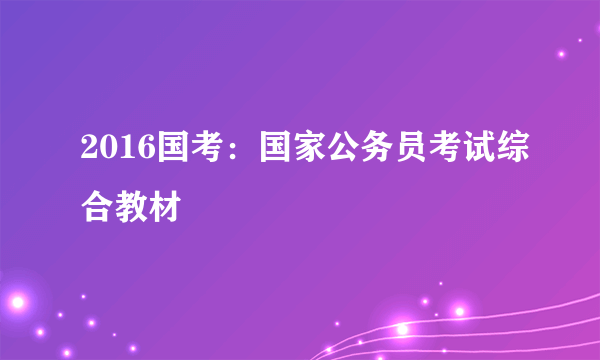 2016国考：国家公务员考试综合教材